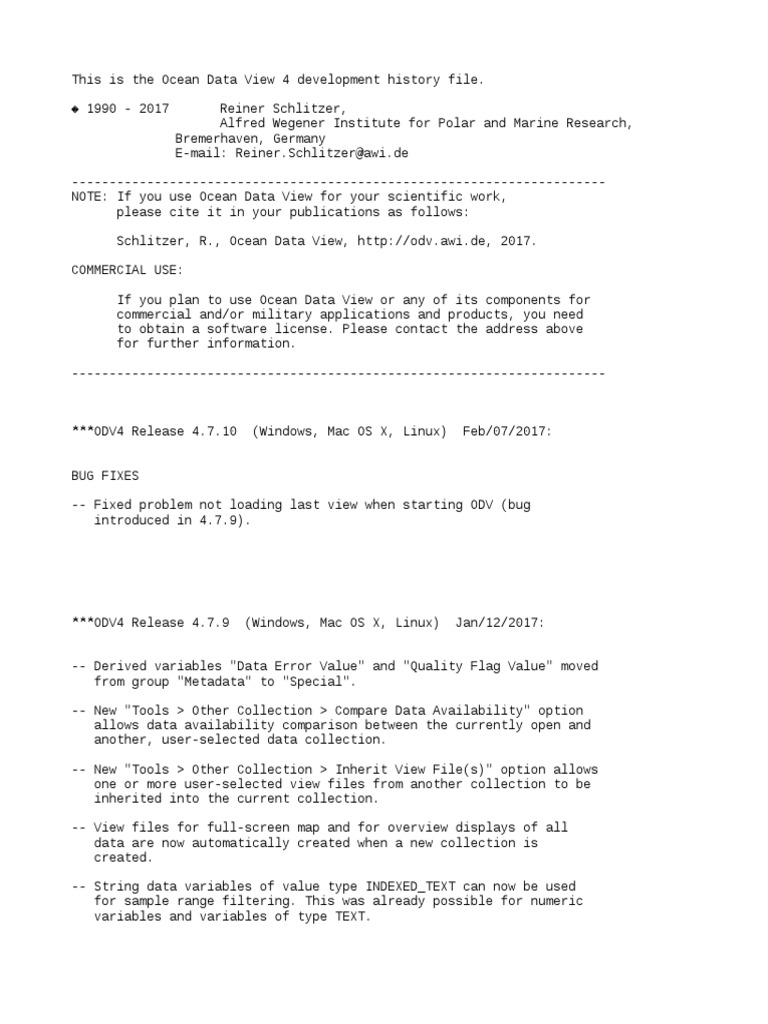 This is the Ocean Data View 4 development history file.

◆ 1990 - 2017 Reiner Schlitzer,
Alfred Wegener Institute for Polar and Marine Research,
Bremerhaven, Germany
E-mail: Reiner.Schlitzer@awi.de

------------------------------------------------------------------------
NOTE: If you use Ocean Data View for your scientific work, please cite it in your publications as follows:

Schlitzer, R., Ocean Data View, http://odv.awi.de, 2017.

COMMERCIAL USE:

If you plan to use Ocean Data View or any of its components for commercial and/or military applications and products, you need to obtain a software license. Please contact the address above for further information.

------------------------------------------------------------------------

***ODV4 Release 4.7.10 (Windows, Mac OS X, Linux) Feb/07/2017:

BUG FIXES

-- Fixed problem not loading last view when starting ODV (bug introduced in 4.7.9).

***ODV4 Release 4.7.9 (Windows, Mac OS X, Linux) Jan/12/2017:

-- Derived variables "Data Error Value" and "Quality Flag Value" moved from group "Metadata" to "Special".

-- New "Tools > Other Collection > Compare Data Availability" option allows data availability comparison between the currently open and another, user-selected data collection.

-- New "Tools > Other Collection > Inherit View File(s)" option allows one or more user-selected view files from another collection to be inherited into the current collection.

-- View files for full-screen map and for overview displays of all data are now automatically created when a new collection is created.

-- String data variables of value type INDEXED_TEXT can now be used for sample range filtering. This was already possible for numeric variables and variables of type TEXT.